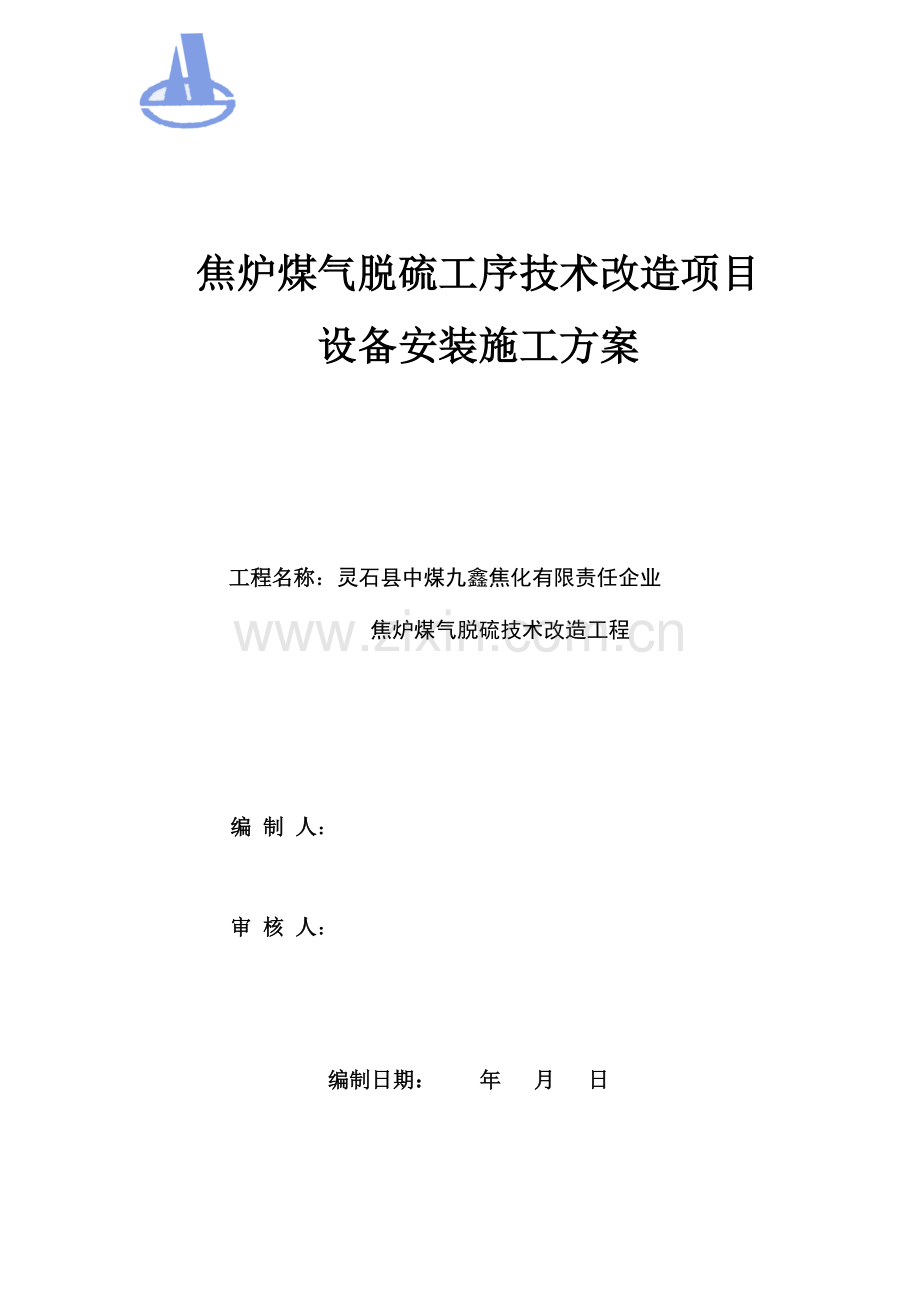 焦炉煤气脱硫工序技术改造项目

设备安装施工方案

工程名称：灵石县中煤九鑫焦化有限责任企业

焦炉煤气脱硫技术改造工程

www.zixin.com.cn

编 制 人：

审 核 人：

编制日期：　　年　月　日